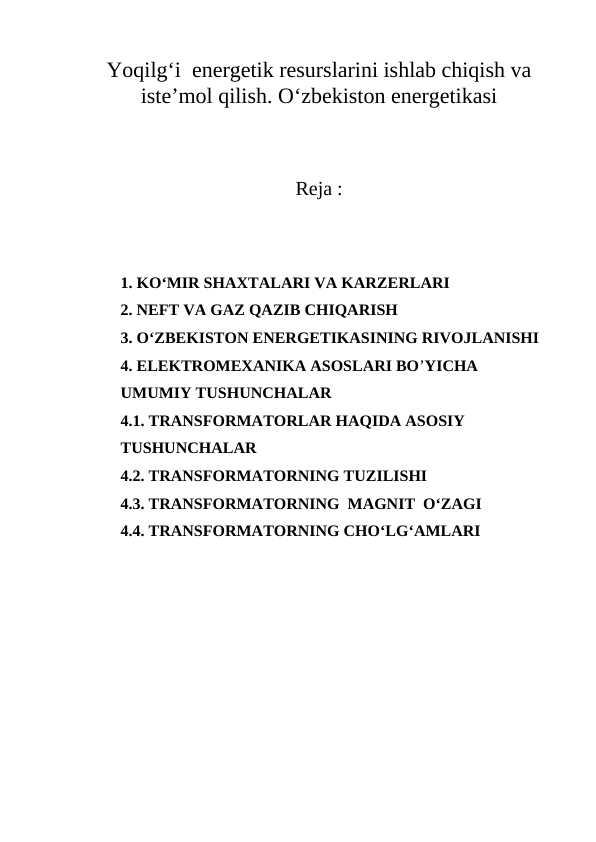 Yoqilg‘i energetik resurslarini ishlab chiqish va iste’mol qilish. O‘zbekiston energetikasi

Reja :

1. KO‘MIR SHAXTALARI VA KARZERLARI
2. NEFT VA GAZ QAZIB CHIQARISH
3. O‘ZBEKISTON ENERGETIKASINING RIVOJLANISHI
4. ELEKTROMEXANIKA ASOSLARI BO’YICHA UMUMIY TUSHUNCHALAR
4.1. TRANSFORMATORLAR HAQIDA ASOSIY TUSHUNCHALAR
4.2. TRANSFORMATORNING TUZILISHI
4.3. TRANSFORMATORNING MAGNIT O‘ZAGI
4.4. TRANSFORMATORNING CHO‘LG‘AMLARI